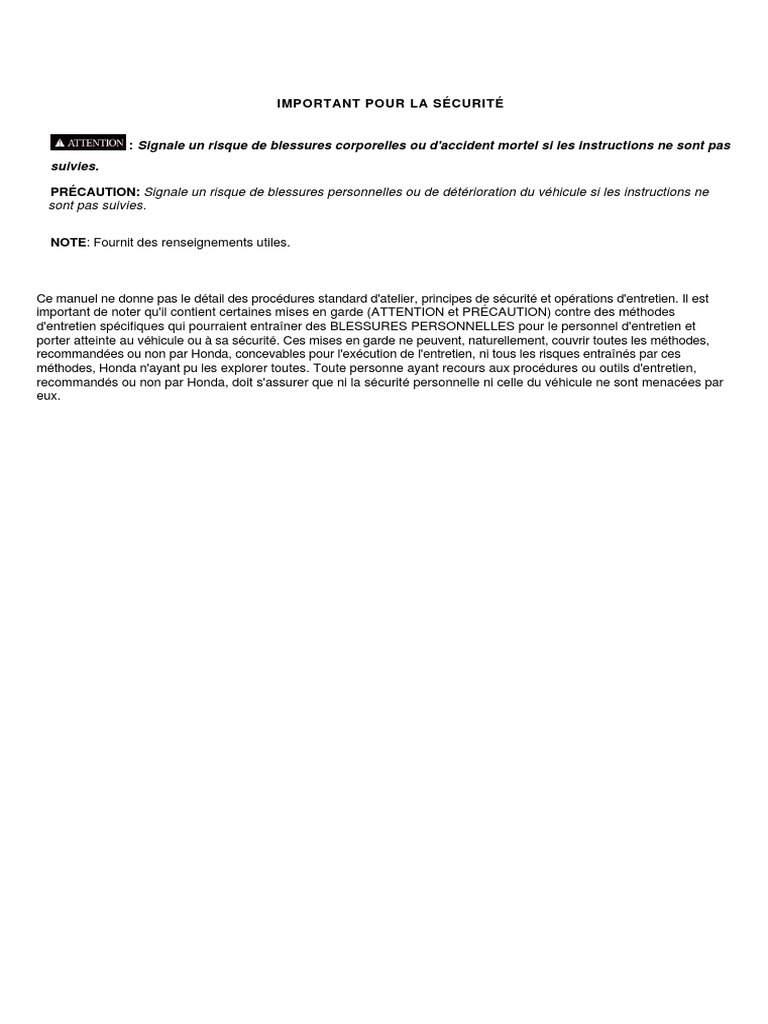 IMPORTANT POUR LA SÉCURITÉ

ATTENTION : Signale un risque de blessures corporelles ou d'accident mortel si les instructions ne sont pas suivies.

PRÉCAUTION: Signale un risque de blessures personnelles ou de détérioration du véhicule si les instructions ne sont pas suivies.

NOTE: Fournit des renseignements utiles.

Ce manuel ne donne pas le détail des procédures standard d'atelier, principes de sécurité et opérations d'entretien. Il est important de noter qu'il contient certaines mises en garde (ATTENTION et PRÉCAUTION) contre des méthodes d'entretien spécifiques qui pourraient entraîner des BLESSURES PERSONNELLES pour le personnel d'entretien et porter atteinte au véhicule ou à sa sécurité. Ces mises en garde ne peuvent, naturellement, couvrir toutes les méthodes, recommandées ou non par Honda, concevables pour l'exécution de l'entretien, ni tous les risques entraînés par ces méthodes, Honda n'ayant pu les explorer toutes. Toute personne ayant recours aux procédures ou outils d'entretien, recommandés ou non par Honda, doit s'assurer que ni la sécurité personnelle ni celle du véhicule ne sont menacées par eux.